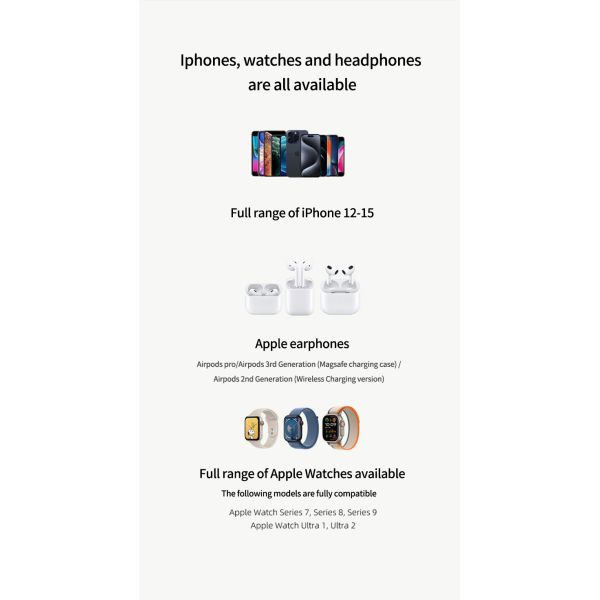 Iphones, watches and headphones are all available

Full range of iPhone 12-15

Apple earphones

Airpods pro/Airpods 3rd Generation (Magsafe charging case) / Airpods 2nd Generation (Wireless Charging version)

Full range of Apple Watches available

The following models are fully compatible

Apple Watch Series 7, Series 8, Series 9
Apple Watch Ultra 1, Ultra 2